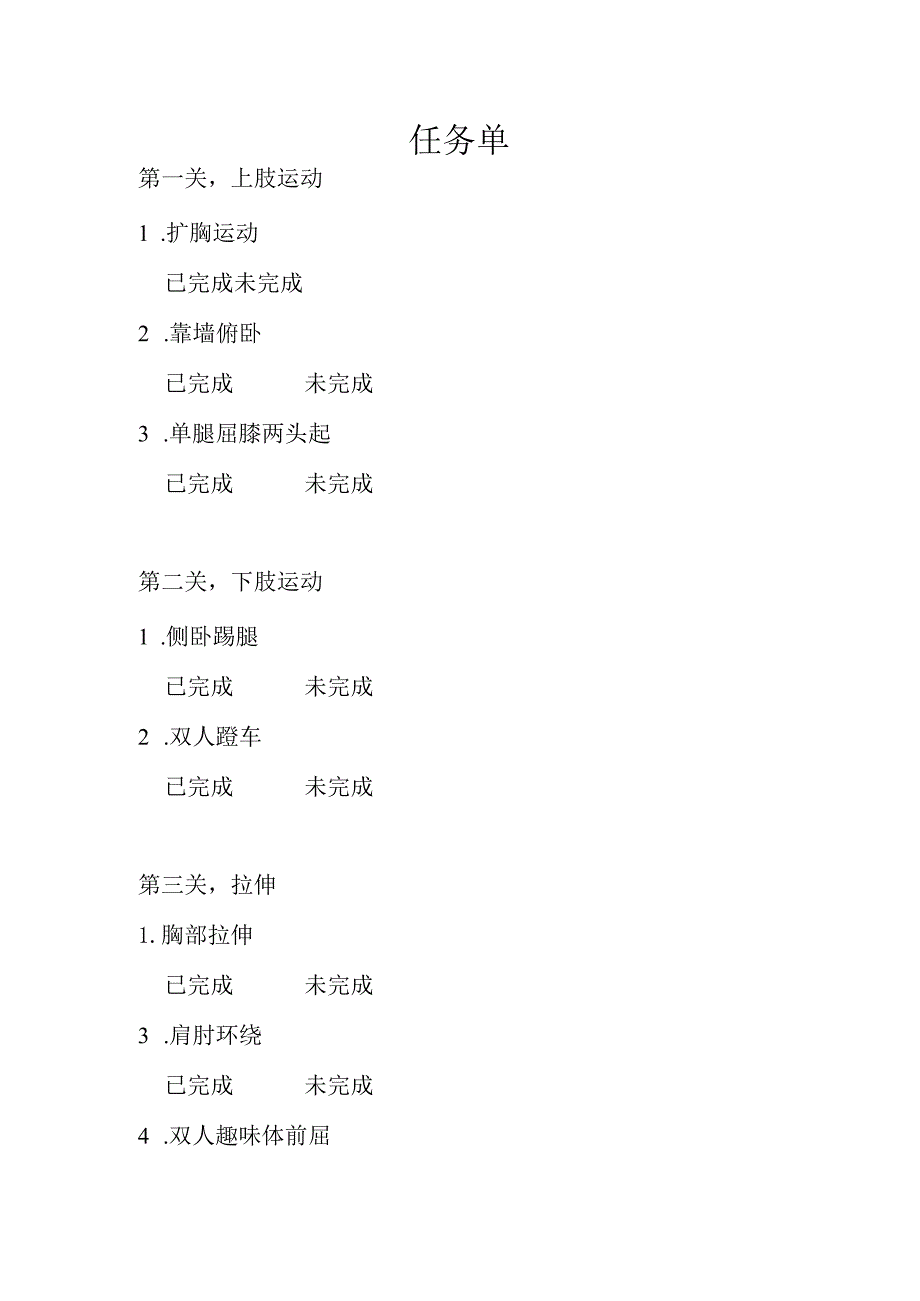 任务单

第一关，上肢运动

1 .扩胸运动

已完成未完成

2 .靠墙俯卧

已完成 未完成

3 .单腿屈膝两头起

已完成 未完成

第二关，下肢运动

1 .侧卧踢腿

已完成 未完成

2 .双人蹬车

已完成 未完成

第三关，拉伸

1. 胸部拉伸

已完成 未完成

3 .肩肘环绕

已完成 未完成

4 .双人趣味体前屈